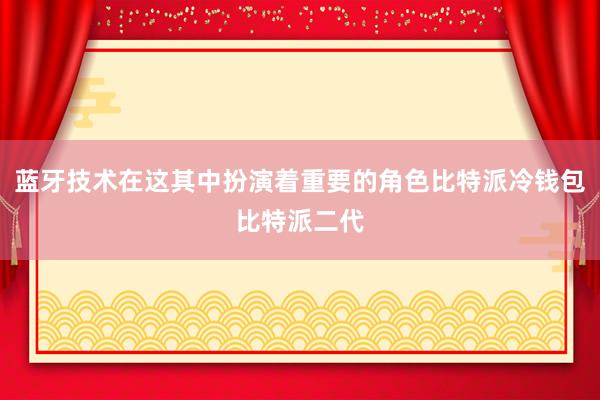 蓝牙技术在这其中扮演着重要的角色比特派冷钱包比特派二代